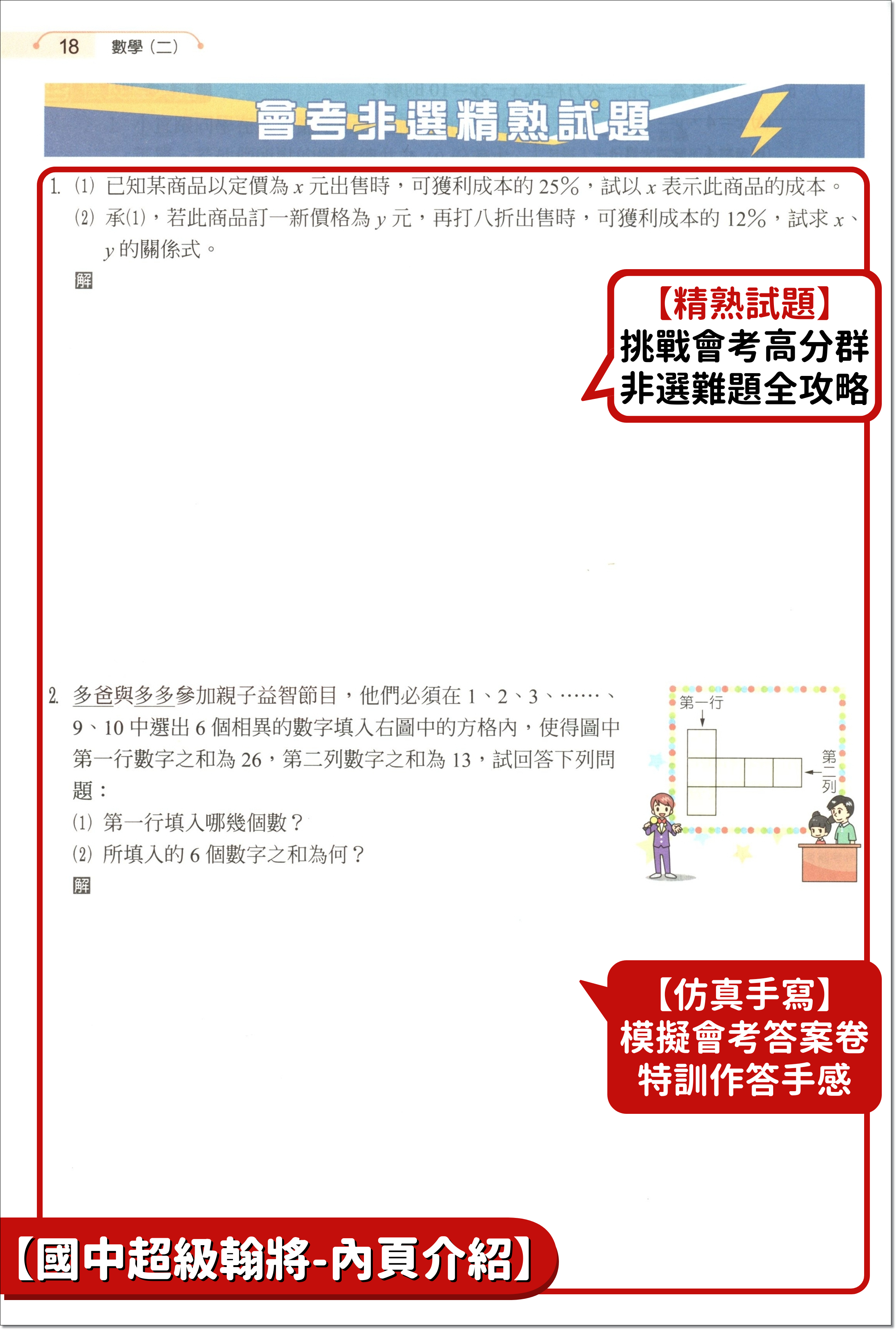 18 數學(二)

會考非選精熟試題

1. (1) 已知某商品以定價為$x$元出售時，可獲利成本的25%，試以$x$表示此商品的成本。

(2) 承(1)，若此商品訂一新價格為$y$元，再打八折出售時，可獲利成本的12%，試求$x$、$y$的關係式。

解

【精熟試題】
挑戰會考高分群
非選難題全攻略

2. 多爸與多多參加親子益智節目，他們必須在1、2、3、……、9、10中選出6個相異的數字填入右圖中的方格內，使得圖中第一行數字之和為26，第二列數字之和為13，試回答下列問題：

(1) 第一行填入哪幾個數？

(2) 所填入的6個數字之和為何？

解

第一行
第二列

【仿真手寫】
模擬會考答案卷
特訓作答手感

【國中超級翰將-內頁介紹】